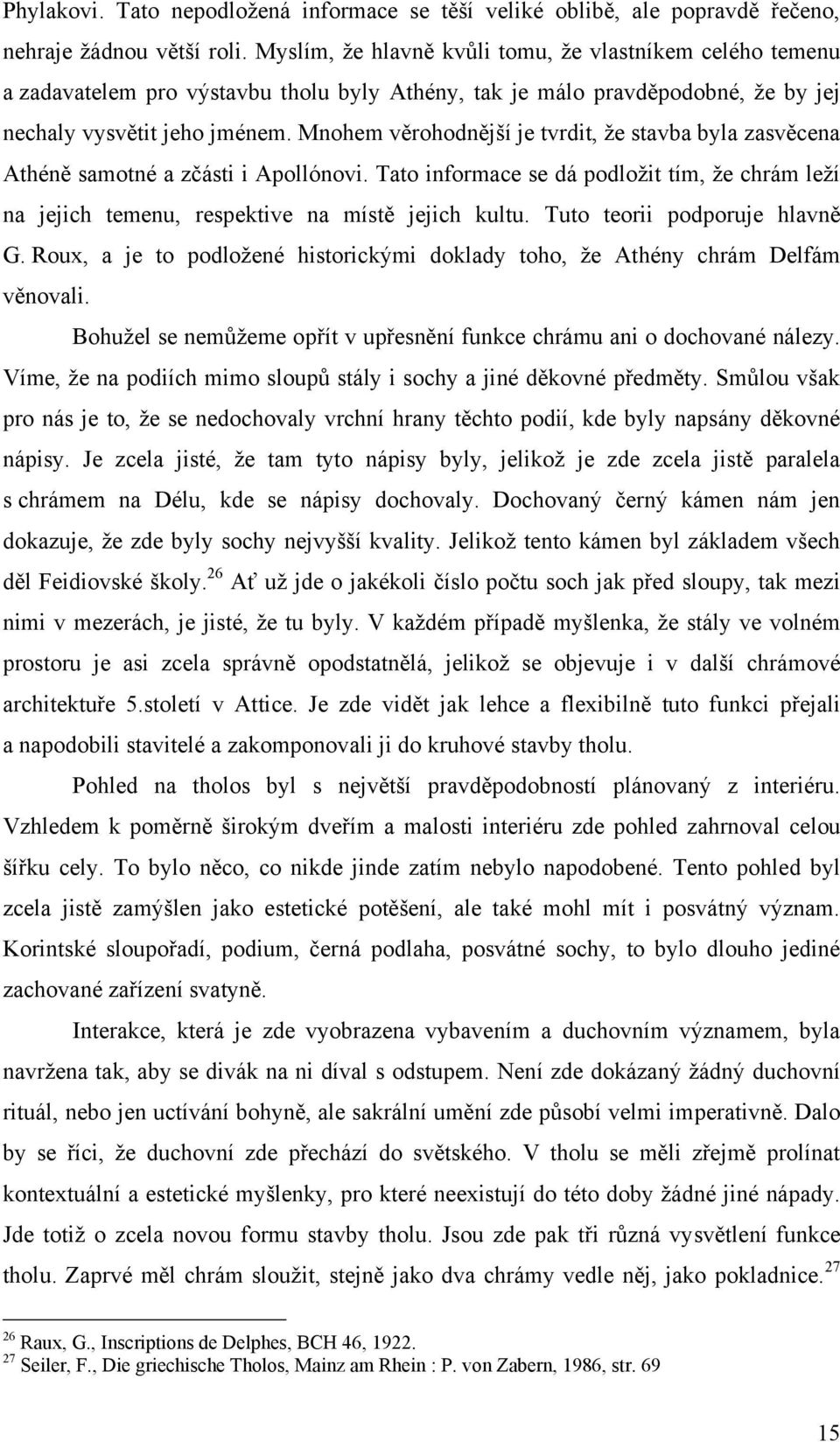 Phylakovi. Tato nepodložená informace se těší veliké oblibě, ale popravdě řečeno, nehraje žádnou větší roli. Myslím, že hlavně kvůli tomu, že vlastníkem celého temenu a zadavatelem pro výstavbu tholu byly Athény, tak je málo pravděpodobné, že by jej nechaly vysvětit jeho jménem. Mnohem věrohodnější je tvrdit, že stavba byla zasvěcena Athéně samotné a zčásti i Apollónovi. Tato informace se dá podložit tím, že chrám leží na jejich temenu, respektive na místě jejich kultu. Tuto teorii podporuje hlavně G. Roux, a je to podložené historickými doklady toho, že Athény chrám Delfám věnovali.

Bohužel se nemůžeme opřít v upřesnění funkce chrámu ani o dochované nálezy. Víme, že na podiích mimo sloupů stály i sochy a jiné děkovné předměty. Smůlou však pro nás je to, že se nedochovaly vrchní hrany těchto podií, kde byly napsány děkovné nápisy. Je zcela jisté, že tam tyto nápisy byly, jelikož je zde zcela jistě paralela s chrámem na Délu, kde se nápisy dochovaly. Dochovaný černý kámen nám jen dokazuje, že zde byly sochy nejvyšší kvality. Jelikož tento kámen byl základem všech děl Feidiovské školy.$^{26}$ Ať už jde o jakékoli číslo počtu soch jak před sloupy, tak mezi nimi v mezerách, je jisté, že tu byly. V každém případě myšlenka, že stály ve volném prostoru je asi zcela správně opodstatnělá, jelikož se objevuje i v další chrámové architektuře 5.století v Attice. Je zde vidět jak lehce a flexibilně tuto funkci přejali a napodobili stavitelé a zakomponovali ji do kruhové stavby tholu.

Pohled na tholos byl s největší pravděpodobností plánovaný z interiéru. Vzhledem k poměrně širokým dveřím a malosti interiéru zde pohled zahrnoval celou šířku cely. To bylo něco, co nikde jinde zatím nebylo napodobené. Tento pohled byl zcela jistě zamýšlen jako estetické potěšení, ale také mohl mít i posvátný význam. Korintské sloupořadí, podium, černá podlaha, posvátné sochy, to bylo dlouho jediné zachované zařízení svatyně.

Interakce, která je zde vyobrazena vybavením a duchovním významem, byla navržena tak, aby se divák na ni díval s odstupem. Není zde dokázaný žádný duchovní rituál, nebo jen uctívání bohyně, ale sakrální umění zde působí velmi imperativně. Dalo by se říci, že duchovní zde přechází do světského. V tholu se měli zřejmě prolínat kontextuální a estetické myšlenky, pro které neexistují do této doby žádné jiné nápady. Jde totiž o zcela novou formu stavby tholu. Jsou zde pak tři různá vysvětlení funkce tholu. Zaprvé měl chrám sloužit, stejně jako dva chrámy vedle něj, jako pokladnice.$^{27}$

$^{26}$ Raux, G., Inscriptions de Delphes, BCH 46, 1922.
$^{27}$ Seiler, F., Die griechische Tholos, Mainz am Rhein : P. von Zabern, 1986, str. 69

15